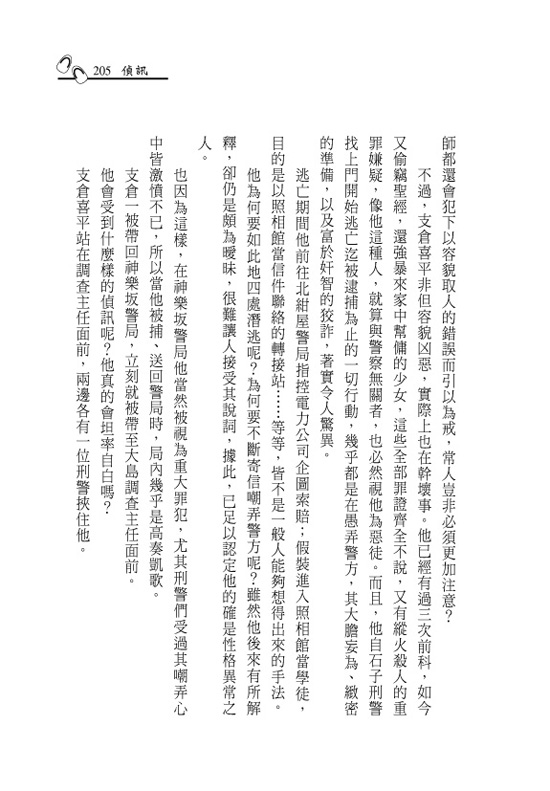 205 偵訊

師都還會犯下以容貌取人的錯誤而引以為戒，常人豈非必須更加注意？

不過，支倉喜平非但容貌凶惡，實際上也在幹壞事。他已經有過三次前科，如今又偷竊聖經，還強暴來家中幫傭的少女，這些全部罪證齊全不說，又有縱火殺人的重罪嫌疑，像他這種人，就算與警察無關者，也必然視他為惡徒。而且，他自石子刑警找上門開始逃亡迄被逮捕為止的一切行動，幾乎都是在愚弄警方，其大膽妄為、緻密的準備，以及富於奸智的狡詐，著實令人驚異。

逃亡期間他前往北紺屋警局指控電力公司企圖索賠；假裝進入照相館當學徒，目的是以照相館當信件聯絡的轉接站……等等，皆不是一般人能夠想得出來的手法。

他為何要如此地四處潛逃呢？為何要不斷寄信嘲弄警方呢？雖然他後來有所解釋，卻仍是頗為曖昧，很難讓人接受其說詞，據此，已足以認定他的確是性格異常之人。

也因為這樣，在神樂坂警局他當然被視為重大罪犯，尤其刑警們受過其嘲弄心中皆激憤不已，所以當他被捕、送回警局時，局內幾乎是高奏凱歌。

支倉一被帶回神樂坂警局，立刻就被帶至大島調查主任面前。

他會受到什麼樣的偵訊呢？他真的會坦率自白嗎？

支倉喜平站在調查主任面前，兩邊各有一位刑警挾住他。